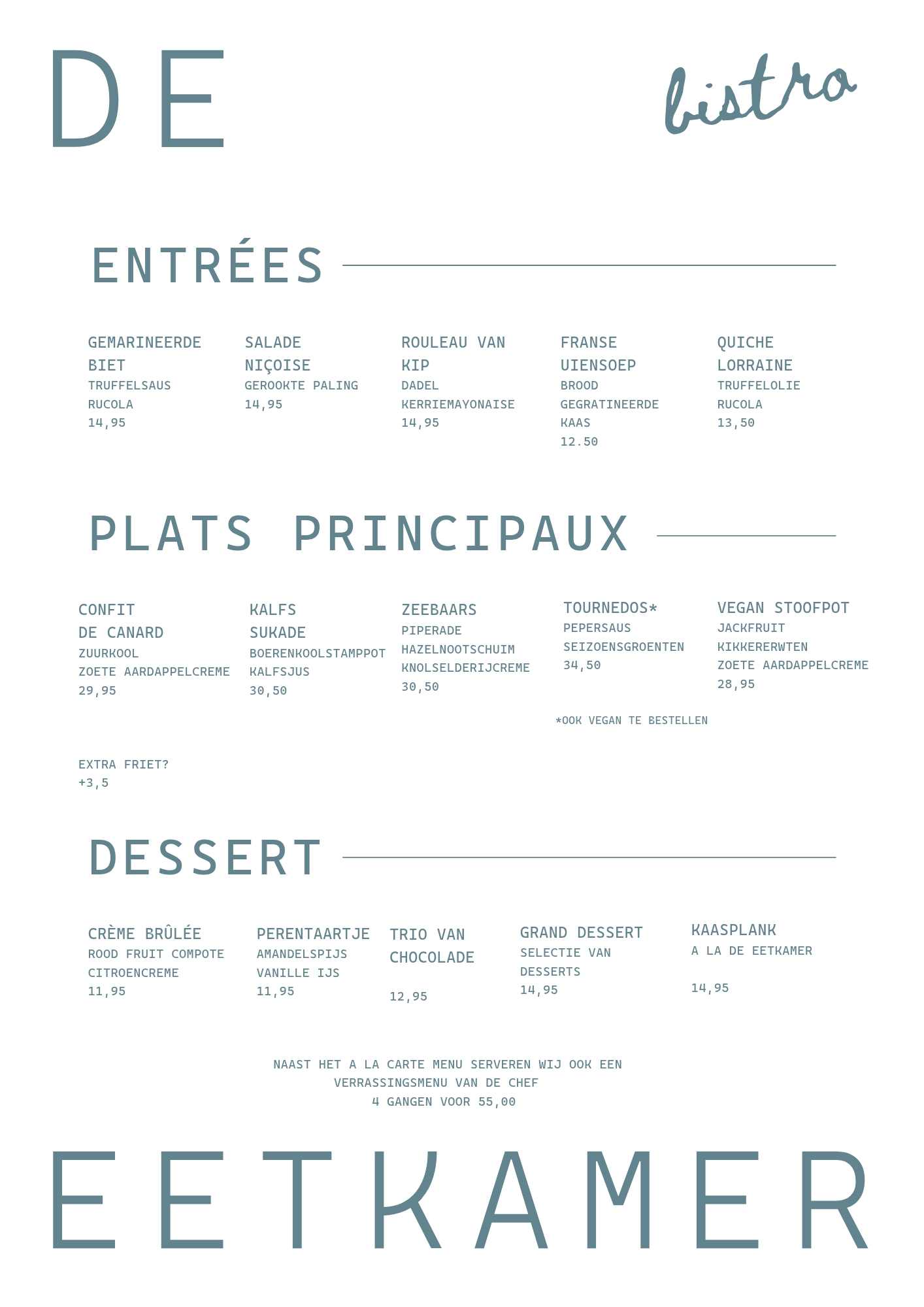 DE

bistro

ENTRÉES

GEMARINEERDE BIET
TRUFFELSAUS
RUCOLA
14,95

SALADE NIÇOISE
GEROOKTE PALING
14,95

ROULEAU VAN KIP
DADEL
KERRIEMAYONAISE
14,95

FRANSE UIENSOEP
BROOD
GEGRATINEERDE KAAS
12.50

QUICHE LORRAINE
TRUFFELOLIE
RUCOLA
13,50

PLATS PRINCIPAUX

CONFIT DE CANARD
ZUURKOOL
ZOETE AARDAPPELCREME
29,95

KALFS SUKADE
BOERENKOOLSTAMPPOT
KALFSJUS
30,50

ZEEBAARS
PIPERADE
HAZELNOOTSCHUIM
KNOLSELDERIJCREME
30,50

TOURNEDOS*
PEPERSAUS
SEIZOENSGROENTEN
34,50

VEGAN STOOFPOT
JACKFRUIT
KIKKERERWTEN
ZOETE AARDAPPELCREME
28,95

*OOK VEGAN TE BESTELLEN

EXTRA FRIET?
+3,5

DESSERT

CRÈME BRÛLÉE
ROOD FRUIT COMPOTE
CITROENCREME
11,95

PERENTAARTJE
AMANDELSPIJS
VANILLE IJS
11,95

TRIO VAN CHOCOLADE

12,95

GRAND DESSERT
SELECTIE VAN DESSERTS
14,95

KAASPLANK
A LA DE EETKAMER

14,95

NAAST HET A LA CARTE MENU SERVEREN WIJ OOK EEN VERRASSINGSMENU VAN DE CHEF
4 GANGEN VOOR 55,00

EETKAMER